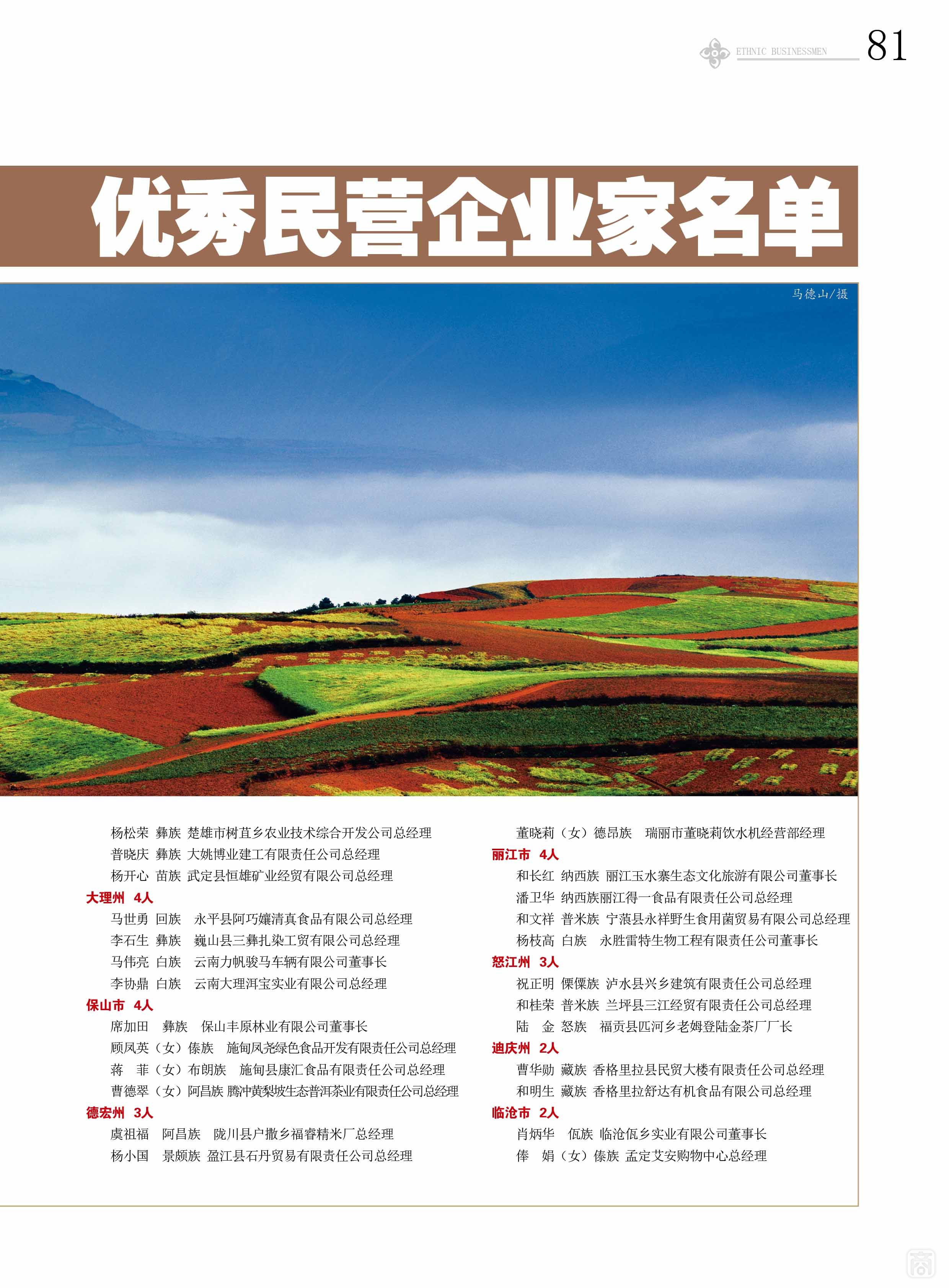 ETHNIC BUSINESSMEN 81

优秀民营企业家名单

马德山/摄

杨松荣 彝族 楚雄市树苴乡农业技术综合开发公司总经理
普晓庆 彝族 大姚博业建工有限责任公司总经理
杨开心 苗族 武定县恒雄矿业经贸有限公司总经理
大理州 4人
马世勇 回族 永平县阿巧孃清真食品有限公司总经理
李石生 彝族 巍山县三彝扎染工贸有限公司总经理
马伟亮 白族 云南力帆骏马车辆有限公司董事长
李协鼎 白族 云南大理洱宝实业有限公司总经理
保山市 4人
席加田 彝族 保山丰原林业有限公司董事长
顾凤英（女）傣族 施甸凤尧绿色食品开发有限责任公司总经理
蒋 菲（女）布朗族 施甸县康汇食品有限责任公司总经理
曹德翠（女）阿昌族 腾冲黄梨坡生态普洱茶业有限责任公司总经理
德宏州 3人
虞祖福 阿昌族 陇川县户撒乡福睿精米厂总经理
杨小国 景颇族 盈江县石丹贸易有限责任公司总经理

董晓莉（女）德昂族 瑞丽市董晓莉饮水机经营部经理
丽江市 4人
和长红 纳西族 丽江玉水寨生态文化旅游有限公司董事长
潘卫华 纳西族丽江得一食品有限责任公司总经理
和文祥 普米族 宁蒗县永祥野生食用菌贸易有限公司总经理
杨枝高 白族 永胜雷特生物工程有限责任公司董事长
怒江州 3人
祝正明 傈僳族 泸水县兴乡建筑有限责任公司总经理
和桂荣 普米族 兰坪县三江经贸有限责任公司总经理
陆 金 怒族 福贡县匹河乡老姆登陆金茶厂厂长
迪庆州 2人
曹华勋 藏族 香格里拉县民贸大楼有限责任公司总经理
和明生 藏族 香格里拉舒达有机食品有限公司总经理
临沧市 2人
肖炳华 佤族 临沧佤乡实业有限公司董事长
俸 娟（女）傣族 孟定艾安购物中心总经理